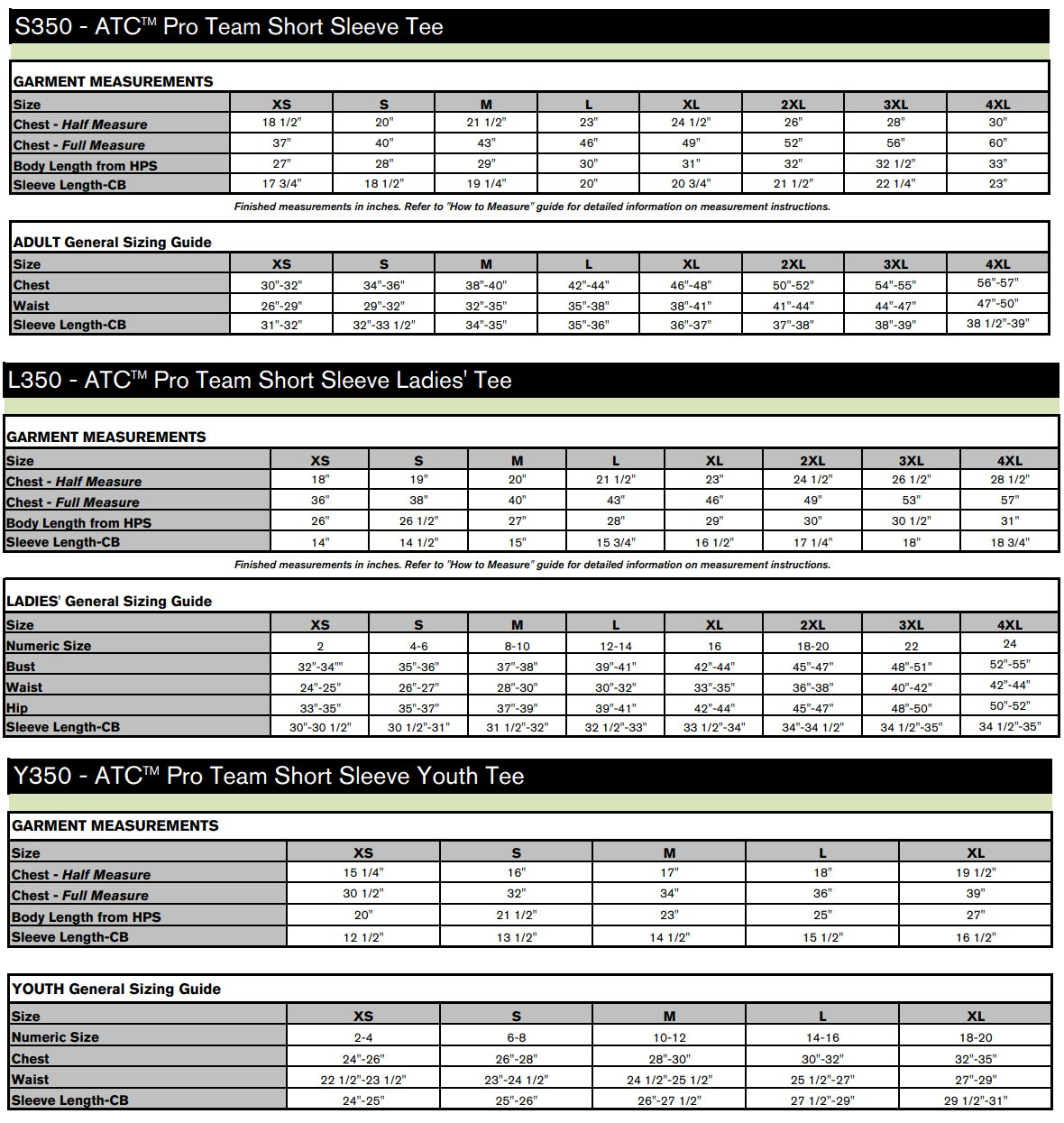 S350 - ATC™ Pro Team Short Sleeve Tee

GARMENT MEASUREMENTS

| Size | XS | S | M | L | XL | 2XL | 3XL | 4XL |
|---|---|---|---|---|---|---|---|---|
| Chest - Half Measure | 18 1/2" | 20" | 21 1/2" | 23" | 24 1/2" | 26" | 28" | 30" |
| Chest - Full Measure | 37" | 40" | 43" | 46" | 49" | 52" | 56" | 60" |
| Body Length from HPS | 27" | 28" | 29" | 30" | 31" | 32" | 32 1/2" | 33" |
| Sleeve Length-CB | 17 3/4" | 18 1/2" | 19 1/4" | 20" | 20 3/4" | 21 1/2" | 22 1/4" | 23" |

Finished measurements in inches. Refer to "How to Measure" guide for detailed information on measurement instructions.

ADULT General Sizing Guide

| Size | XS | S | M | L | XL | 2XL | 3XL | 4XL |
|---|---|---|---|---|---|---|---|---|
| Chest | 30"-32" | 34"-36" | 38"-40" | 42"-44" | 46"-48" | 50"-52" | 54"-55" | 56"-57" |
| Waist | 26"-29" | 29"-32" | 32"-35" | 35"-38" | 38"-41" | 41"-44" | 44"-47" | 47"-50" |
| Sleeve Length-CB | 31"-32" | 32"-33 1/2" | 34"-35" | 35"-36" | 36"-37" | 37"-38" | 38"-39" | 38 1/2"-39" |

L350 - ATC™ Pro Team Short Sleeve Ladies' Tee

GARMENT MEASUREMENTS

| Size | XS | S | M | L | XL | 2XL | 3XL | 4XL |
|---|---|---|---|---|---|---|---|---|
| Chest - Half Measure | 18" | 19" | 20" | 21 1/2" | 23" | 24 1/2" | 26 1/2" | 28 1/2" |
| Chest - Full Measure | 36" | 38" | 40" | 43" | 46" | 49" | 53" | 57" |
| Body Length from HPS | 26" | 26 1/2" | 27" | 28" | 29" | 30" | 30 1/2" | 31" |
| Sleeve Length-CB | 14" | 14 1/2" | 15" | 15 3/4" | 16 1/2" | 17 1/4" | 18" | 18 3/4" |

Finished measurements in inches. Refer to "How to Measure" guide for detailed information on measurement instructions.

LADIES' General Sizing Guide

| Size | XS | S | M | L | XL | 2XL | 3XL | 4XL |
|---|---|---|---|---|---|---|---|---|
| Numeric Size | 2 | 4-6 | 8-10 | 12-14 | 16 | 18-20 | 22 | 24 |
| Bust | 32"-34"" | 35"-36" | 37"-38" | 39"-41" | 42"-44" | 45"-47" | 48"-51" | 52"-55" |
| Waist | 24"-25" | 26"-27" | 28"-30" | 30"-32" | 33"-35" | 36"-38" | 40"-42" | 42"-44" |
| Hip | 33"-35" | 35"-37" | 37"-39" | 39"-41" | 42"-44" | 45"-47" | 48"-50" | 50"-52" |
| Sleeve Length-CB | 30"-30 1/2" | 30 1/2"-31" | 31 1/2"-32" | 32 1/2"-33" | 33 1/2"-34" | 34"-34 1/2" | 34 1/2"-35" | 34 1/2"-35" |

Y350 - ATC™ Pro Team Short Sleeve Youth Tee

GARMENT MEASUREMENTS

| Size | XS | S | M | L | XL |
|---|---|---|---|---|---|
| Chest - Half Measure | 15 1/4" | 16" | 17" | 18" | 19 1/2" |
| Chest - Full Measure | 30 1/2" | 32" | 34" | 36" | 39" |
| Body Length from HPS | 20" | 21 1/2" | 23" | 25" | 27" |
| Sleeve Length-CB | 12 1/2" | 13 1/2" | 14 1/2" | 15 1/2" | 16 1/2" |

YOUTH General Sizing Guide

| Size | XS | S | M | L | XL |
|---|---|---|---|---|---|
| Numeric Size | 2-4 | 6-8 | 10-12 | 14-16 | 18-20 |
| Chest | 24"-26" | 26"-28" | 28"-30" | 30"-32" | 32"-35" |
| Waist | 22 1/2"-23 1/2" | 23"-24 1/2" | 24 1/2"-25 1/2" | 25 1/2"-27" | 27"-29" |
| Sleeve Length-CB | 24"-25" | 25"-26" | 26"-27 1/2" | 27 1/2"-29" | 29 1/2"-31" |